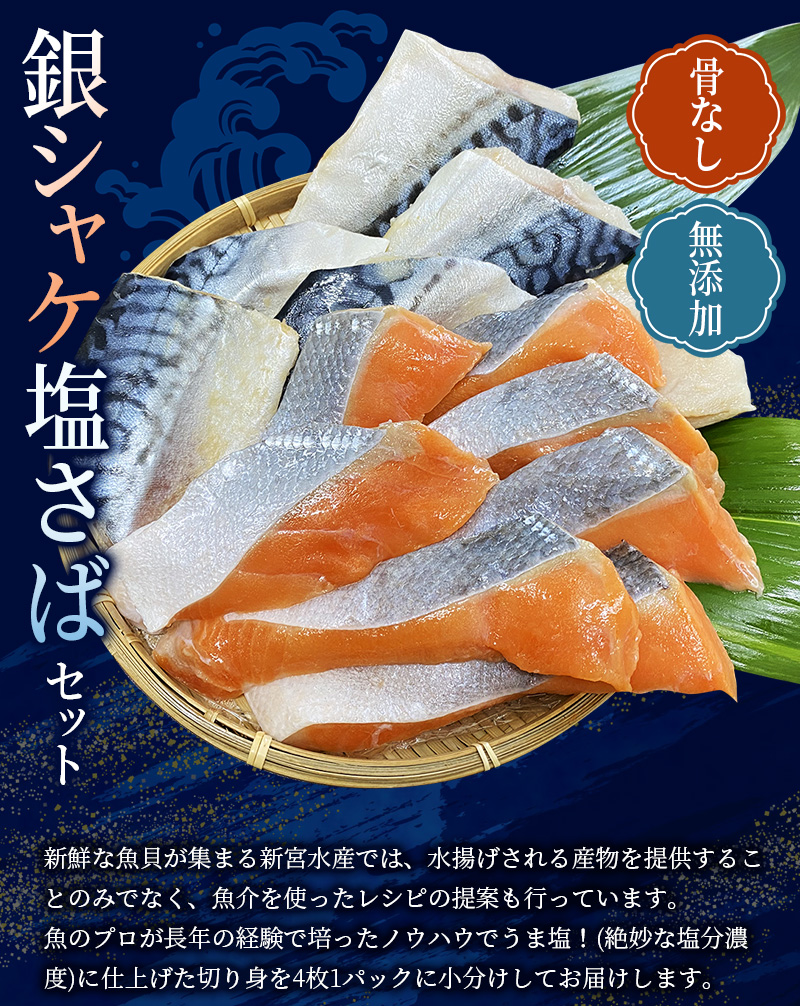 銀シャケ塩さばセット

骨なし

無添加

新鮮な魚貝が集まる新宮水産では、水揚げされる産物を提供することのみでなく、魚介を使ったレシピの提案も行っています。
魚のプロが長年の経験で培ったノウハウでうま塩！(絶妙な塩分濃度)に仕上げた切り身を4枚1パックに小分けしてお届けします。